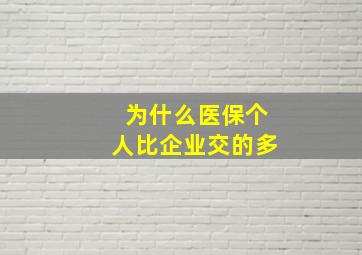 为什么医保个人比企业交的多